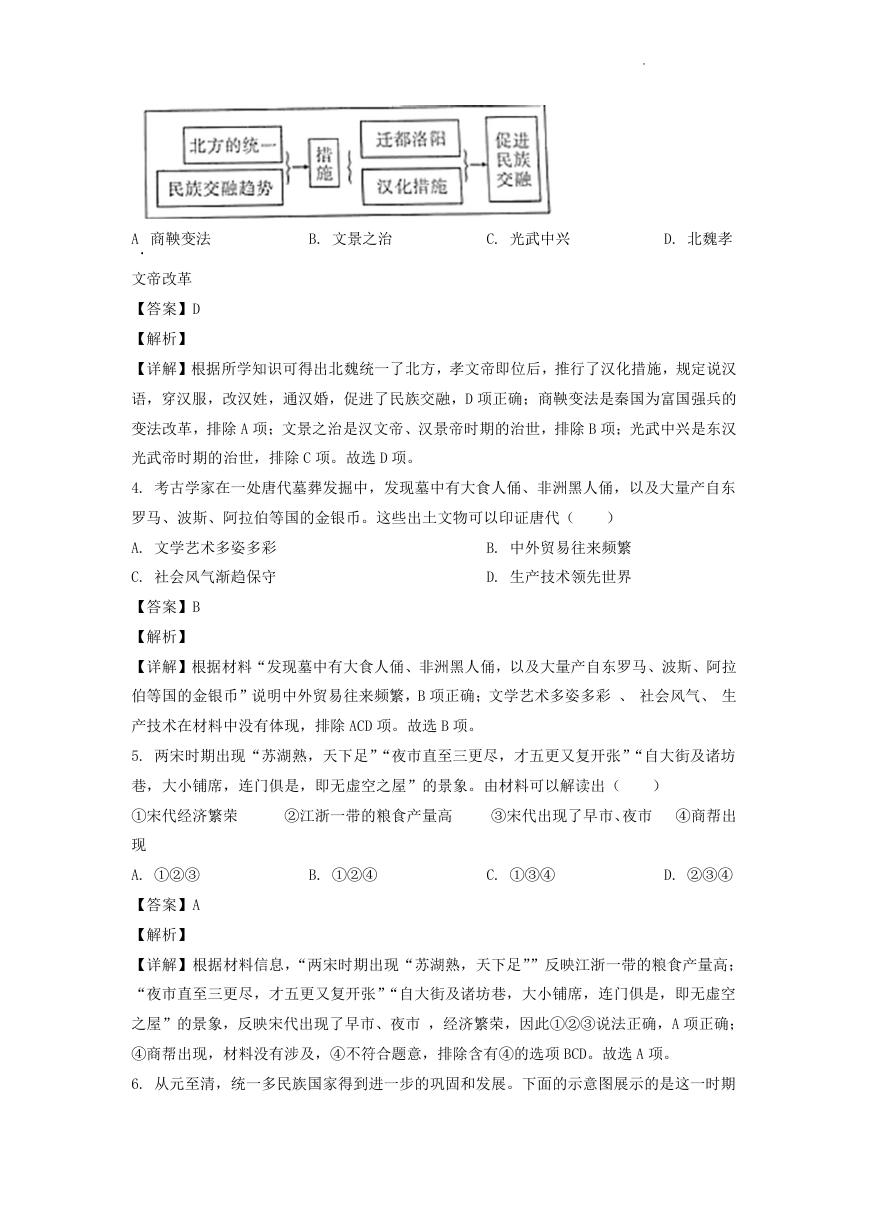 北方的统一
民族交融趋势
措施
迁都洛阳
汉化措施
促进民族交融

A 商鞅变法　　B. 文景之治　　C. 光武中兴　　D. 北魏孝文帝改革

【答案】D

【解析】

【详解】根据所学知识可得出北魏统一了北方，孝文帝即位后，推行了汉化措施，规定说汉语，穿汉服，改汉姓，通汉婚，促进了民族交融，D项正确；商鞅变法是秦国为富国强兵的变法改革，排除A项；文景之治是汉文帝、汉景帝时期的治世，排除B项；光武中兴是东汉光武帝时期的治世，排除C项。故选D项。

4. 考古学家在一处唐代墓葬发掘中，发现墓中有大食人俑、非洲黑人俑，以及大量产自东罗马、波斯、阿拉伯等国的金银币。这些出土文物可以印证唐代（　　）

A. 文学艺术多姿多彩　　B. 中外贸易往来频繁

C. 社会风气渐趋保守　　D. 生产技术领先世界

【答案】B

【解析】

【详解】根据材料“发现墓中有大食人俑、非洲黑人俑，以及大量产自东罗马、波斯、阿拉伯等国的金银币”说明中外贸易往来频繁，B项正确；文学艺术多姿多彩 、 社会风气、 生产技术在材料中没有体现，排除ACD项。故选B项。

5. 两宋时期出现“苏湖熟，天下足”“夜市直至三更尽，才五更又复开张”“自大街及诸坊巷，大小铺席，连门俱是，即无虚空之屋”的景象。由材料可以解读出（　　）

①宋代经济繁荣　　②江浙一带的粮食产量高　　③宋代出现了早市、夜市　　④商帮出现

A. ①②③　　B. ①②④　　C. ①③④　　D. ②③④

【答案】A

【解析】

【详解】根据材料信息，“两宋时期出现“苏湖熟，天下足””反映江浙一带的粮食产量高；“夜市直至三更尽，才五更又复开张”“自大街及诸坊巷，大小铺席，连门俱是，即无虚空之屋”的景象，反映宋代出现了早市、夜市 ，经济繁荣，因此①②③说法正确，A项正确；④商帮出现，材料没有涉及，④不符合题意，排除含有④的选项BCD。故选A项。

6. 从元至清，统一多民族国家得到进一步的巩固和发展。下面的示意图展示的是这一时期